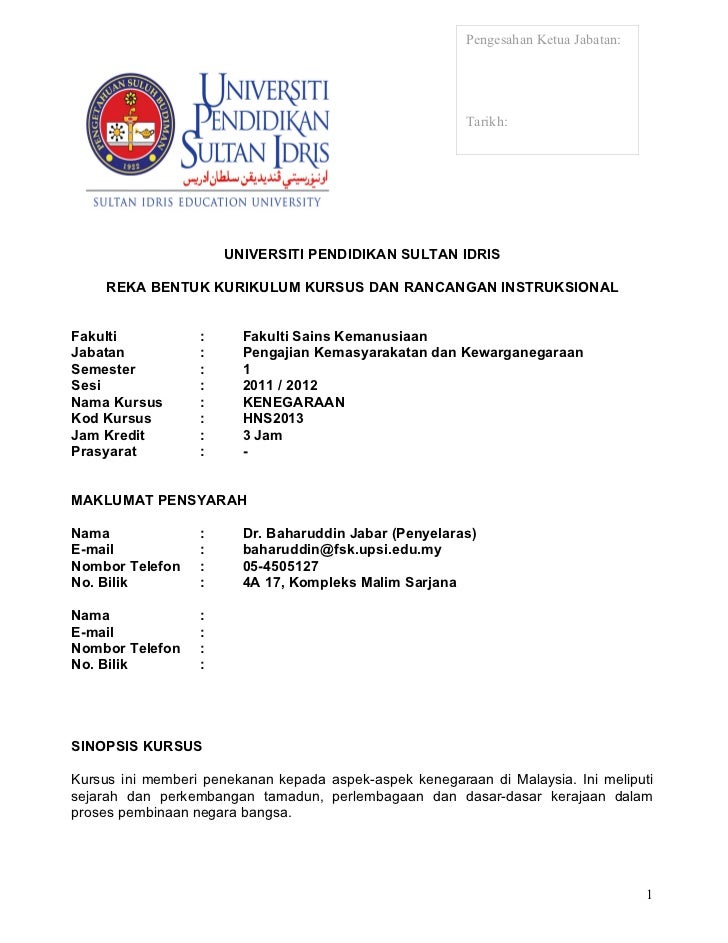 Pengesahan Ketua Jabatan:

Tarikh:

PENGETAHUAN SULUH BUDIMAN

1922

UNIVERSITI PENDIDIKAN SULTAN IDRIS

اونيۏرسيتي ڤنديديقن سلطان ادريس

SULTAN IDRIS EDUCATION UNIVERSITY

UNIVERSITI PENDIDIKAN SULTAN IDRIS

REKA BENTUK KURIKULUM KURSUS DAN RANCANGAN INSTRUKSIONAL

Fakulti : Fakulti Sains Kemanusiaan
Jabatan : Pengajian Kemasyarakatan dan Kewarganegaraan
Semester : 1
Sesi : 2011 / 2012
Nama Kursus : KENEGARAAN
Kod Kursus : HNS2013
Jam Kredit : 3 Jam
Prasyarat : -

MAKLUMAT PENSYARAH

Nama : Dr. Baharuddin Jabar (Penyelaras)
E-mail : baharuddin@fsk.upsi.edu.my
Nombor Telefon : 05-4505127
No. Bilik : 4A 17, Kompleks Malim Sarjana

Nama :
E-mail :
Nombor Telefon :
No. Bilik :

SINOPSIS KURSUS

Kursus ini memberi penekanan kepada aspek-aspek kenegaraan di Malaysia. Ini meliputi sejarah dan perkembangan tamadun, perlembagaan dan dasar-dasar kerajaan dalam proses pembinaan negara bangsa.

1